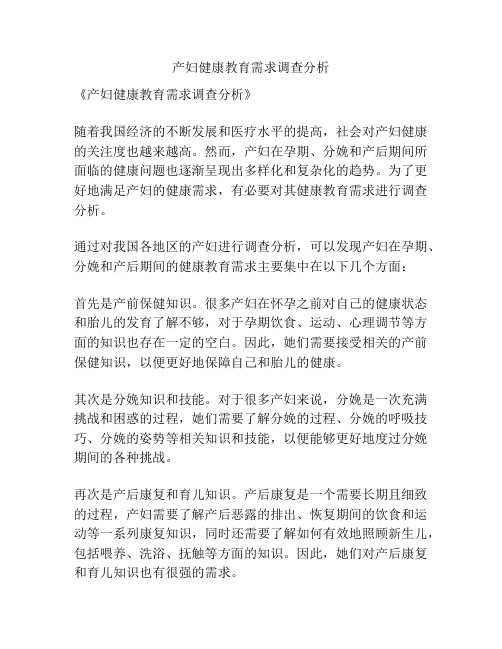 产妇健康教育需求调查分析

《产妇健康教育需求调查分析》

随着我国经济的不断发展和医疗水平的提高，社会对产妇健康的关注度也越来越高。然而，产妇在孕期、分娩和产后期间所面临的健康问题也逐渐呈现出多样化和复杂化的趋势。为了更好地满足产妇的健康需求，有必要对其健康教育需求进行调查分析。

通过对我国各地区的产妇进行调查分析，可以发现产妇在孕期、分娩和产后期间的健康教育需求主要集中在以下几个方面：

首先是产前保健知识。很多产妇在怀孕之前对自己的健康状态和胎儿的发育了解不够，对于孕期饮食、运动、心理调节等方面的知识也存在一定的空白。因此，她们需要接受相关的产前保健知识，以便更好地保障自己和胎儿的健康。

其次是分娩知识和技能。对于很多产妇来说，分娩是一次充满挑战和困惑的过程，她们需要了解分娩的过程、分娩的呼吸技巧、分娩的姿势等相关知识和技能，以便能够更好地度过分娩期间的各种挑战。

再次是产后康复和育儿知识。产后康复是一个需要长期且细致的过程，产妇需要了解产后恶露的排出、恢复期间的饮食和运动等一系列康复知识，同时还需要了解如何有效地照顾新生儿，包括喂养、洗浴、抚触等方面的知识。因此，她们对产后康复和育儿知识也有很强的需求。